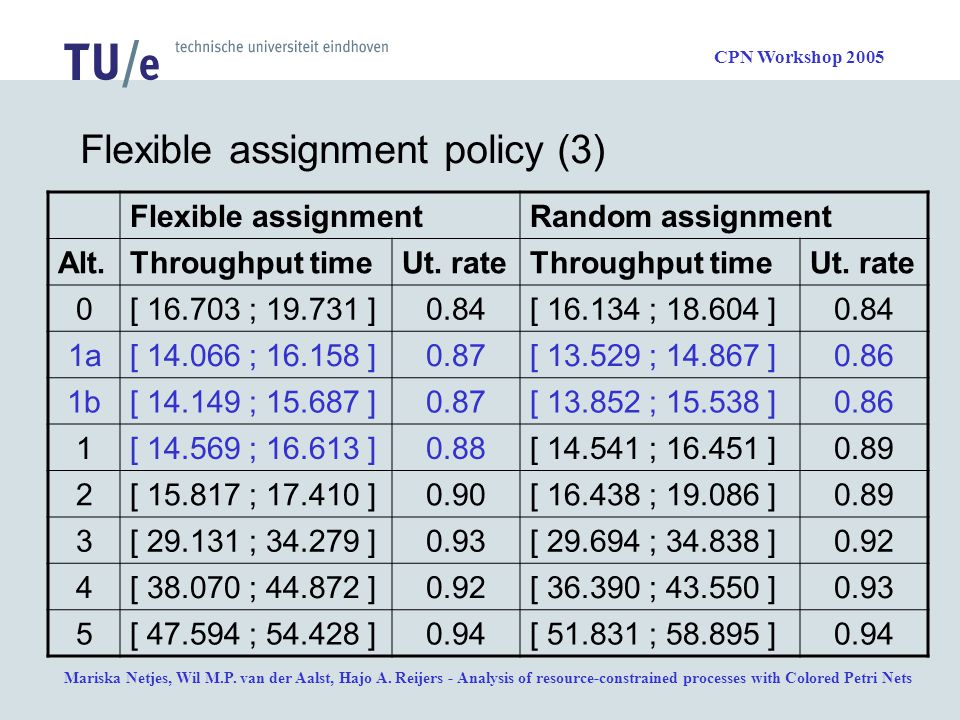 TU/e technische universiteit eindhoven

CPN Workshop 2005

Flexible assignment policy (3)

| | Flexible assignment | | Random assignment | |
|---|---|---|---|---|
| Alt. | Throughput time | Ut. rate | Throughput time | Ut. rate |
| 0 | [ 16.703 ; 19.731 ] | 0.84 | [ 16.134 ; 18.604 ] | 0.84 |
| 1a | [ 14.066 ; 16.158 ] | 0.87 | [ 13.529 ; 14.867 ] | 0.86 |
| 1b | [ 14.149 ; 15.687 ] | 0.87 | [ 13.852 ; 15.538 ] | 0.86 |
| 1 | [ 14.569 ; 16.613 ] | 0.88 | [ 14.541 ; 16.451 ] | 0.89 |
| 2 | [ 15.817 ; 17.410 ] | 0.90 | [ 16.438 ; 19.086 ] | 0.89 |
| 3 | [ 29.131 ; 34.279 ] | 0.93 | [ 29.694 ; 34.838 ] | 0.92 |
| 4 | [ 38.070 ; 44.872 ] | 0.92 | [ 36.390 ; 43.550 ] | 0.93 |
| 5 | [ 47.594 ; 54.428 ] | 0.94 | [ 51.831 ; 58.895 ] | 0.94 |

Mariska Netjes, Wil M.P. van der Aalst, Hajo A. Reijers - Analysis of resource-constrained processes with Colored Petri Nets